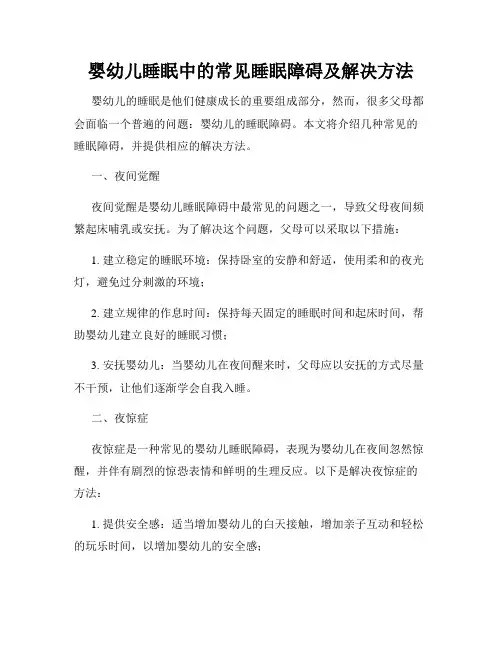 婴幼儿睡眠中的常见睡眠障碍及解决方法

婴幼儿的睡眠是他们健康成长的重要组成部分，然而，很多父母都会面临一个普遍的问题：婴幼儿的睡眠障碍。本文将介绍几种常见的睡眠障碍，并提供相应的解决方法。

一、夜间觉醒

夜间觉醒是婴幼儿睡眠障碍中最常见的问题之一，导致父母夜间频繁起床哺乳或安抚。为了解决这个问题，父母可以采取以下措施：

1. 建立稳定的睡眠环境：保持卧室的安静和舒适，使用柔和的夜光灯，避免过分刺激的环境；

2. 建立规律的作息时间：保持每天固定的睡眠时间和起床时间，帮助婴幼儿建立良好的睡眠习惯；

3. 安抚婴幼儿：当婴幼儿在夜间醒来时，父母应以安抚的方式尽量不干预，让他们逐渐学会自我入睡。

二、夜惊症

夜惊症是一种常见的婴幼儿睡眠障碍，表现为婴幼儿在夜间忽然惊醒，并伴有剧烈的惊恐表情和鲜明的生理反应。以下是解决夜惊症的方法：

1. 提供安全感：适当增加婴幼儿的白天接触，增加亲子互动和轻松的玩乐时间，以增加婴幼儿的安全感；